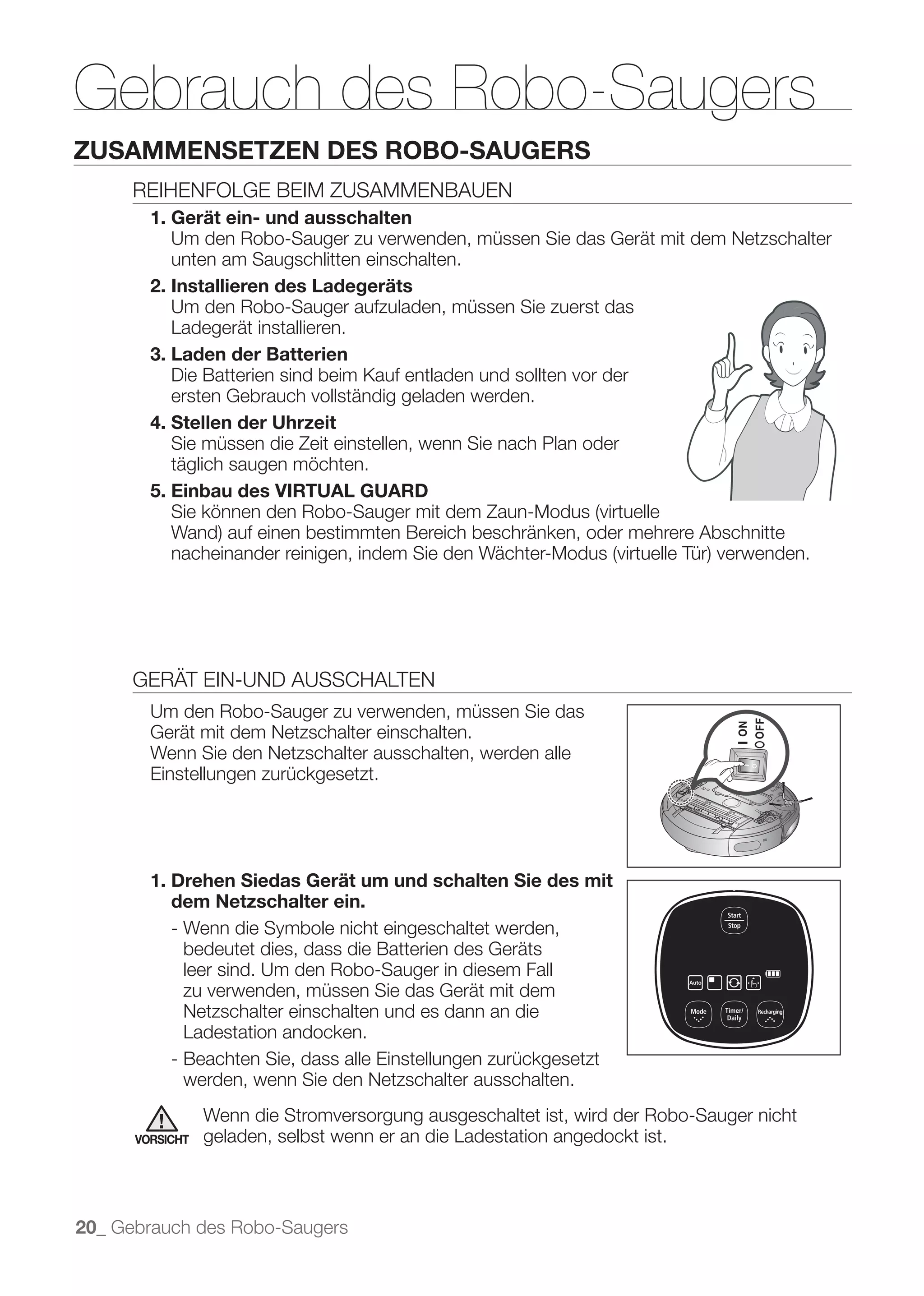 Gebrauch des Robo-Saugers

ZUSAMMENSETZEN DES ROBO-SAUGERS

REIHENFOLGE BEIM ZUSAMMENBAUEN

1. Gerät ein- und ausschalten
Um den Robo-Sauger zu verwenden, müssen Sie das Gerät mit dem Netzschalter unten am Saugschlitten einschalten.

2. Installieren des Ladegeräts
Um den Robo-Sauger aufzuladen, müssen Sie zuerst das Ladegerät installieren.

3. Laden der Batterien
Die Batterien sind beim Kauf entladen und sollten vor der ersten Gebrauch vollständig geladen werden.

4. Stellen der Uhrzeit
Sie müssen die Zeit einstellen, wenn Sie nach Plan oder täglich saugen möchten.

5. Einbau des VIRTUAL GUARD
Sie können den Robo-Sauger mit dem Zaun-Modus (virtuelle Wand) auf einen bestimmten Bereich beschränken, oder mehrere Abschnitte nacheinander reinigen, indem Sie den Wächter-Modus (virtuelle Tür) verwenden.

GERÄT EIN-UND AUSSCHALTEN

Um den Robo-Sauger zu verwenden, müssen Sie das Gerät mit dem Netzschalter einschalten.
Wenn Sie den Netzschalter ausschalten, werden alle Einstellungen zurückgesetzt.

I ON
O OFF

1. Drehen Siedas Gerät um und schalten Sie des mit dem Netzschalter ein.
- Wenn die Symbole nicht eingeschaltet werden, bedeutet dies, dass die Batterien des Geräts leer sind. Um den Robo-Sauger in diesem Fall zu verwenden, müssen Sie das Gerät mit dem Netzschalter einschalten und es dann an die Ladestation andocken.
- Beachten Sie, dass alle Einstellungen zurückgesetzt werden, wenn Sie den Netzschalter ausschalten.

Start
Stop
Auto
Mode
Timer/
Daily
Recharging

VORSICHT
Wenn die Stromversorgung ausgeschaltet ist, wird der Robo-Sauger nicht geladen, selbst wenn er an die Ladestation angedockt ist.

20_ Gebrauch des Robo-Saugers